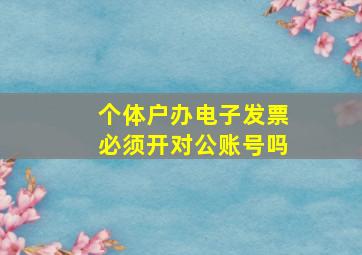 个体户办电子发票
必须开对公账号吗